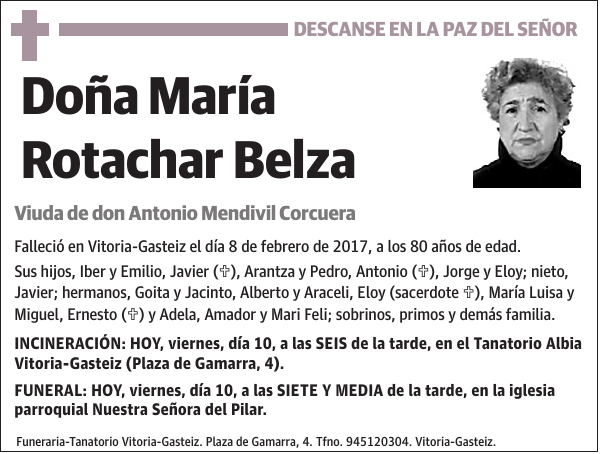 DESCANSE EN LA PAZ DEL SEÑOR

Doña María Rotachar Belza

Viuda de don Antonio Mendivil Corcuera

Falleció en Vitoria-Gasteiz el día 8 de febrero de 2017, a los 80 años de edad.

Sus hijos, Iber y Emilio, Javier (✞), Arantza y Pedro, Antonio (✞), Jorge y Eloy; nieto, Javier; hermanos, Goita y Jacinto, Alberto y Araceli, Eloy (sacerdote ✞), María Luisa y Miguel, Ernesto (✞) y Adela, Amador y Mari Feli; sobrinos, primos y demás familia.

INCINERACIÓN: HOY, viernes, día 10, a las SEIS de la tarde, en el Tanatorio Albia Vitoria-Gasteiz (Plaza de Gamarra, 4).

FUNERAL: HOY, viernes, día 10, a las SIETE Y MEDIA de la tarde, en la iglesia parroquial Nuestra Señora del Pilar.

Funeraria-Tanatorio Vitoria-Gasteiz. Plaza de Gamarra, 4. Tfno. 945120304. Vitoria-Gasteiz.